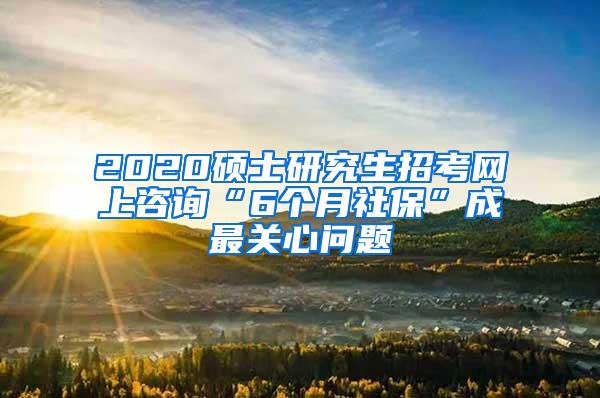 2020硕士研究生招考网上咨询“6个月社保”成最关心问题